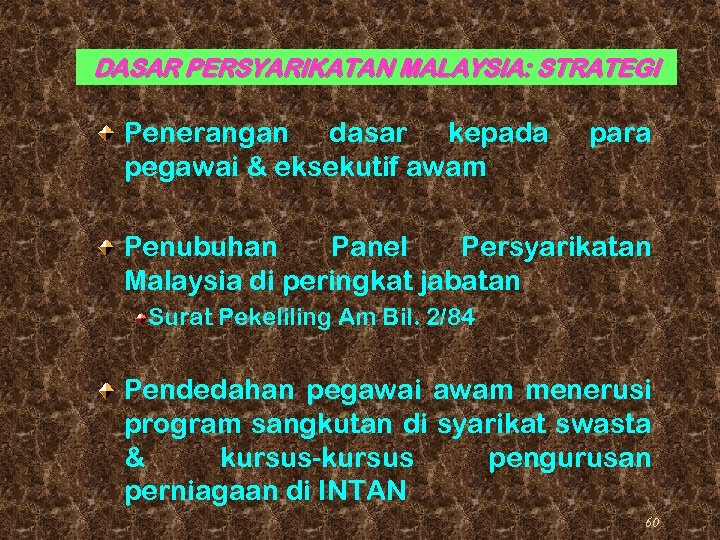 DASAR PERSYARIKATAN MALAYSIA: STRATEGI

Penerangan dasar kepada para pegawai & eksekutif awam

Penubuhan Panel Persyarikatan Malaysia di peringkat jabatan

Surat Pekeliling Am Bil. 2/84

Pendedahan pegawai awam menerusi program sangkutan di syarikat swasta & kursus-kursus pengurusan perniagaan di INTAN

60